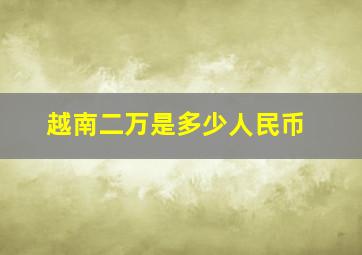 越南二万是多少人民币